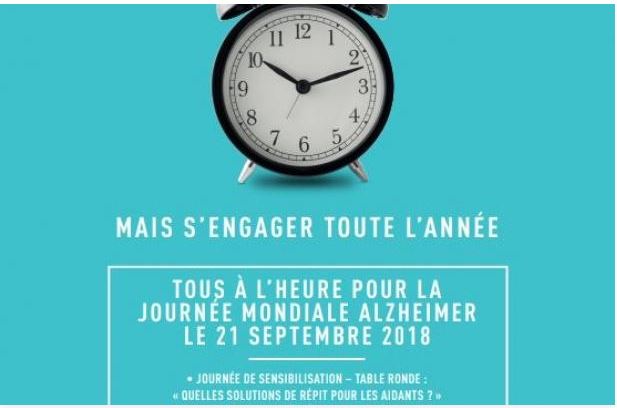 11 12 1
10 2
9 3
8 4
7 6 5

MAIS S'ENGAGER TOUTE L'ANNÉE

TOUS À L'HEURE POUR LA JOURNÉE MONDIALE ALZHEIMER LE 21 SEPTEMBRE 2018

• JOURNÉE DE SENSIBILISATION – TABLE RONDE :
« QUELLES SOLUTIONS DE RÉPIT POUR LES AIDANTS ? »